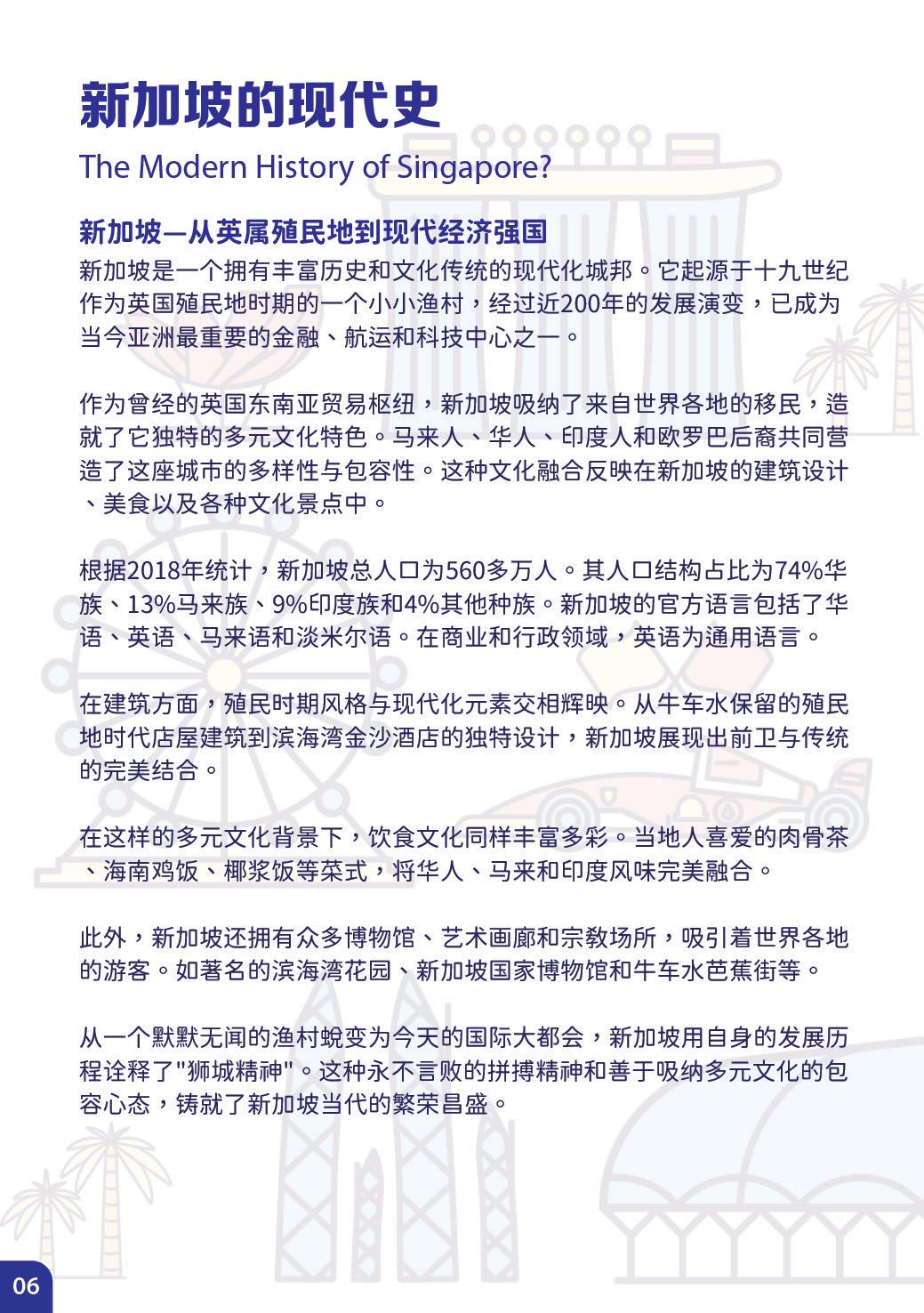 新加坡的现代史

The Modern History of Singapore?

新加坡—从英属殖民地到现代经济强国

新加坡是一个拥有丰富历史和文化传统的现代化城邦。它起源于十九世纪作为英国殖民地时期的一个小小渔村，经过近200年的发展演变，已成为当今亚洲最重要的金融、航运和科技中心之一。

作为曾经的英国东南亚贸易枢纽，新加坡吸纳了来自世界各地的移民，造就了它独特的多元文化特色。马来人、华人、印度人和欧罗巴后裔共同营造了这座城市的多样性与包容性。这种文化融合反映在新加坡的建筑设计、美食以及各种文化景点中。

根据2018年统计，新加坡总人口为560多万人。其人口结构占比为74%华族、13%马来族、9%印度族和4%其他种族。新加坡的官方语言包括了华语、英语、马来语和淡米尔语。在商业和行政领域，英语为通用语言。

在建筑方面，殖民时期风格与现代化元素交相辉映。从牛车水保留的殖民地时代店屋建筑到滨海湾金沙酒店的独特设计，新加坡展现出前卫与传统的完美结合。

在这样的多元文化背景下，饮食文化同样丰富多彩。当地人喜爱的肉骨茶、海南鸡饭、椰浆饭等菜式，将华人、马来和印度风味完美融合。

此外，新加坡还拥有众多博物馆、艺术画廊和宗教场所，吸引着世界各地的游客。如著名的滨海湾花园、新加坡国家博物馆和牛车水芭蕉街等。

从一个默默无闻的渔村蜕变为今天的国际大都会，新加坡用自身的发展历程诠释了"狮城精神"。这种永不言败的拼搏精神和善于吸纳多元文化的包容心态，铸就了新加坡当代的繁荣昌盛。

06